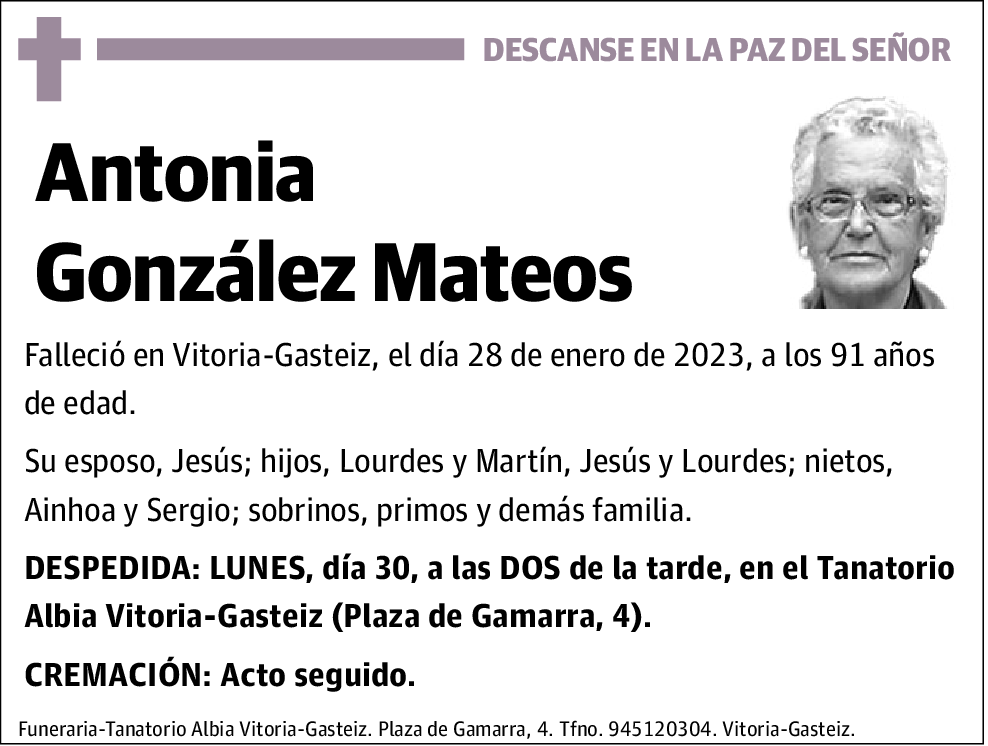 DESCANSE EN LA PAZ DEL SEÑOR

Antonia González Mateos

Falleció en Vitoria-Gasteiz, el día 28 de enero de 2023, a los 91 años de edad.

Su esposo, Jesús; hijos, Lourdes y Martín, Jesús y Lourdes; nietos, Ainhoa y Sergio; sobrinos, primos y demás familia.

DESPEDIDA: LUNES, día 30, a las DOS de la tarde, en el Tanatorio Albia Vitoria-Gasteiz (Plaza de Gamarra, 4).

CREMACIÓN: Acto seguido.

Funeraria-Tanatorio Albia Vitoria-Gasteiz. Plaza de Gamarra, 4. Tfno. 945120304. Vitoria-Gasteiz.